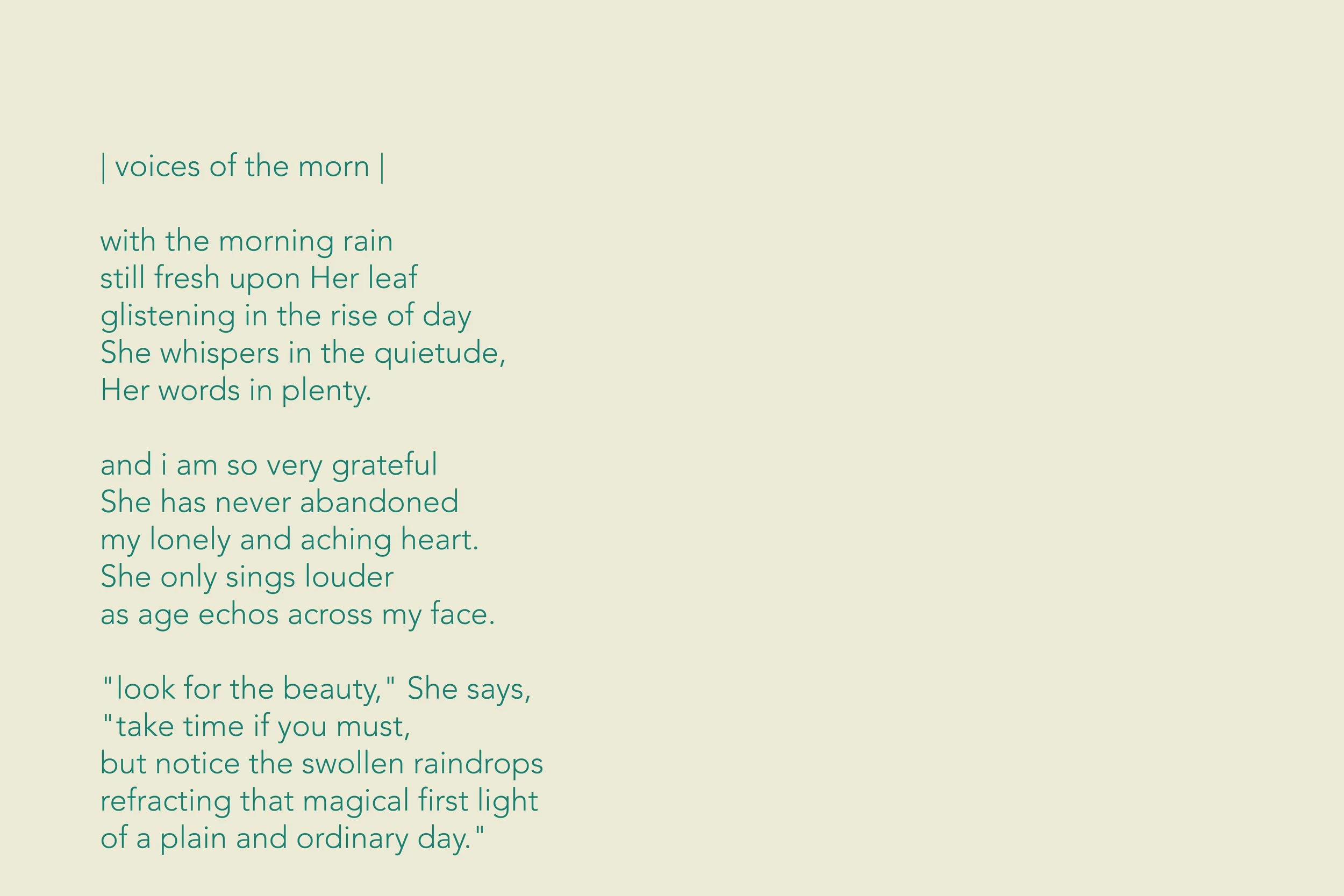 | voices of the morn |

with the morning rain
still fresh upon Her leaf
glistening in the rise of day
She whispers in the quietude,
Her words in plenty.

and i am so very grateful
She has never abandoned
my lonely and aching heart.
She only sings louder
as age echos across my face.

"look for the beauty," She says,
"take time if you must,
but notice the swollen raindrops
refracting that magical first light
of a plain and ordinary day."